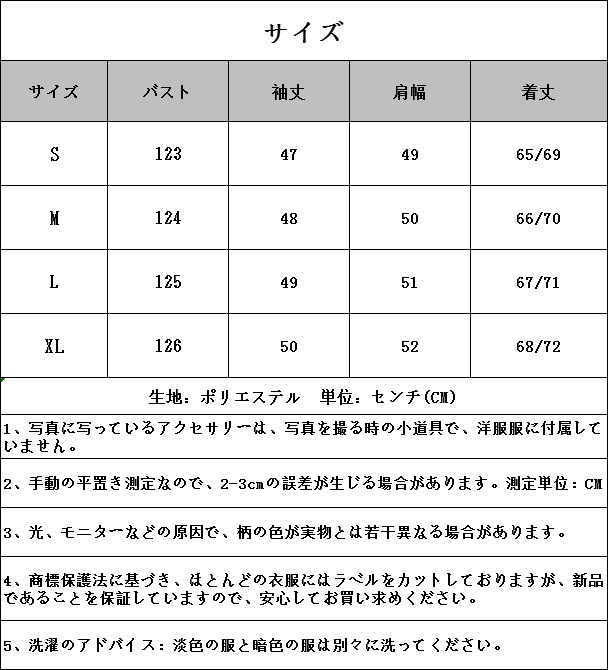 サイズ

| サイズ | バスト | 袖丈 | 肩幅 | 着丈 |
|---|---|---|---|---|
| S | 123 | 47 | 49 | 65/69 |
| M | 124 | 48 | 50 | 66/70 |
| L | 125 | 49 | 51 | 67/71 |
| XL | 126 | 50 | 52 | 68/72 |

生地：ポリエステル　単位：センチ(CM)

1、写真に写っているアクセサリーは、写真を撮る時の小道具で、洋服服に付属していません。

2、手動の平置き測定なので、2-3cmの誤差が生じる場合があります。測定単位：CM

3、光、モニターなどの原因で、柄の色が実物とは若干異なる場合があります。

4、商標保護法に基づき、ほとんどの衣服にはラベルをカットしておりますが、新品であることを保証していますので、安心してお買い求めください。

5、洗濯のアドバイス：淡色の服と暗色の服は別々に洗ってください。